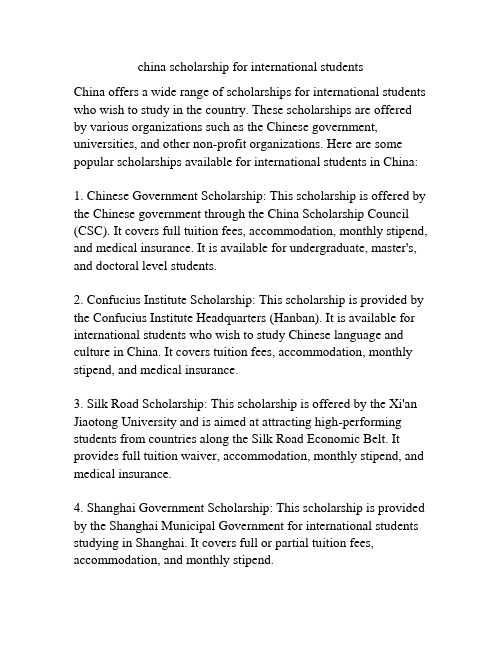 china scholarship for international students

China offers a wide range of scholarships for international students who wish to study in the country. These scholarships are offered by various organizations such as the Chinese government, universities, and other non-profit organizations. Here are some popular scholarships available for international students in China:

1. Chinese Government Scholarship: This scholarship is offered by the Chinese government through the China Scholarship Council (CSC). It covers full tuition fees, accommodation, monthly stipend, and medical insurance. It is available for undergraduate, master's, and doctoral level students.

2. Confucius Institute Scholarship: This scholarship is provided by the Confucius Institute Headquarters (Hanban). It is available for international students who wish to study Chinese language and culture in China. It covers tuition fees, accommodation, monthly stipend, and medical insurance.

3. Silk Road Scholarship: This scholarship is offered by the Xi'an Jiaotong University and is aimed at attracting high-performing students from countries along the Silk Road Economic Belt. It provides full tuition waiver, accommodation, monthly stipend, and medical insurance.

4. Shanghai Government Scholarship: This scholarship is provided by the Shanghai Municipal Government for international students studying in Shanghai. It covers full or partial tuition fees, accommodation, and monthly stipend.